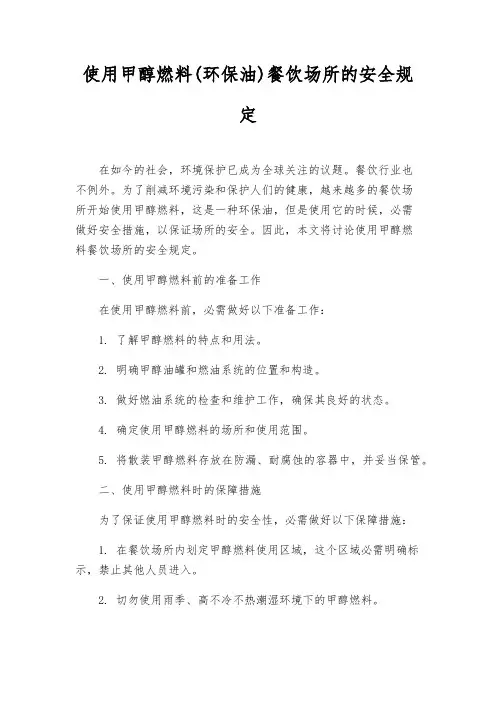 使用甲醇燃料(环保油)餐饮场所的安全规定

在如今的社会，环境保护已成为全球关注的议题。餐饮行业也不例外。为了削减环境污染和保护人们的健康，越来越多的餐饮场所开始使用甲醇燃料，这是一种环保油，但是使用它的时候，必需做好安全措施，以保证场所的安全。因此，本文将讨论使用甲醇燃料餐饮场所的安全规定。

一、使用甲醇燃料前的准备工作

在使用甲醇燃料前，必需做好以下准备工作：

1. 了解甲醇燃料的特点和用法。

2. 明确甲醇油罐和燃油系统的位置和构造。

3. 做好燃油系统的检查和维护工作，确保其良好的状态。

4. 确定使用甲醇燃料的场所和使用范围。

5. 将散装甲醇燃料存放在防漏、耐腐蚀的容器中，并妥当保管。

二、使用甲醇燃料时的保障措施

为了保证使用甲醇燃料时的安全性，必需做好以下保障措施：

1. 在餐饮场所内划定甲醇燃料使用区域，这个区域必需明确标示，禁止其他人员进入。

2. 切勿使用雨季、高不冷不热潮湿环境下的甲醇燃料。